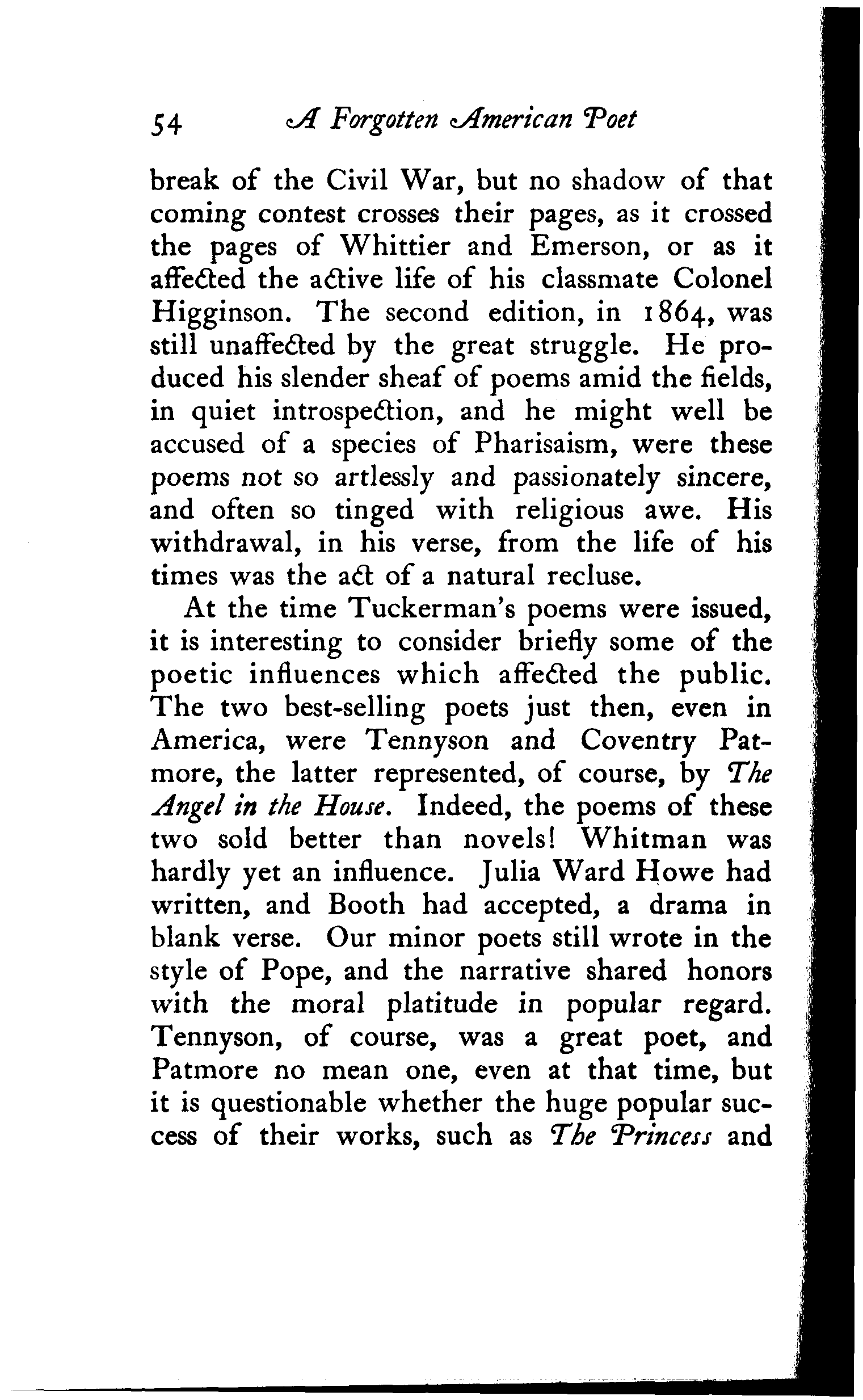 54 A Forgotten American Poet

break of the Civil War, but no shadow of that coming contest crosses their pages, as it crossed the pages of Whittier and Emerson, or as it affected the active life of his classmate Colonel Higginson. The second edition, in 1864, was still unaffected by the great struggle. He produced his slender sheaf of poems amid the fields, in quiet introspection, and he might well be accused of a species of Pharisaism, were these poems not so artlessly and passionately sincere, and often so tinged with religious awe. His withdrawal, in his verse, from the life of his times was the act of a natural recluse.

At the time Tuckerman's poems were issued, it is interesting to consider briefly some of the poetic influences which affected the public. The two best-selling poets just then, even in America, were Tennyson and Coventry Patmore, the latter represented, of course, by The Angel in the House. Indeed, the poems of these two sold better than novels! Whitman was hardly yet an influence. Julia Ward Howe had written, and Booth had accepted, a drama in blank verse. Our minor poets still wrote in the style of Pope, and the narrative shared honors with the moral platitude in popular regard. Tennyson, of course, was a great poet, and Patmore no mean one, even at that time, but it is questionable whether the huge popular success of their works, such as The Princess and